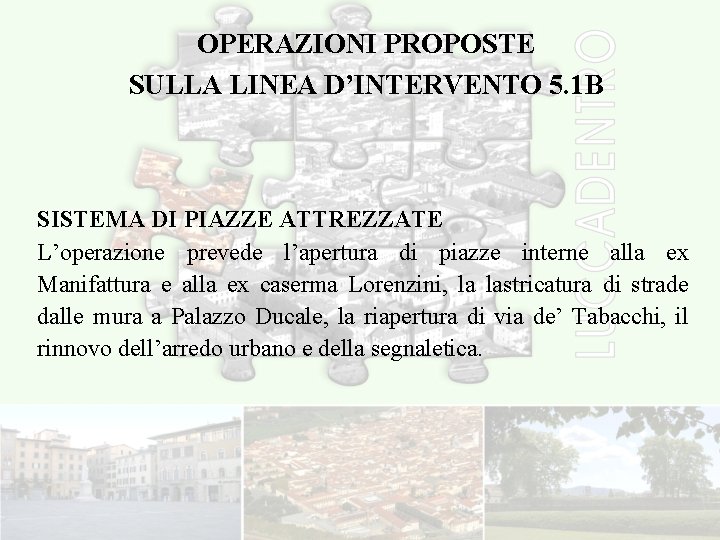 OPERAZIONI PROPOSTE
SULLA LINEA D'INTERVENTO 5.1B

LUCCADENTRO

SISTEMA DI PIAZZE ATTREZZATE
L'operazione prevede l'apertura di piazze interne alla ex Manifattura e alla ex caserma Lorenzini, la lastricatura di strade dalle mura a Palazzo Ducale, la riapertura di via de' Tabacchi, il rinnovo dell'arredo urbano e della segnaletica.